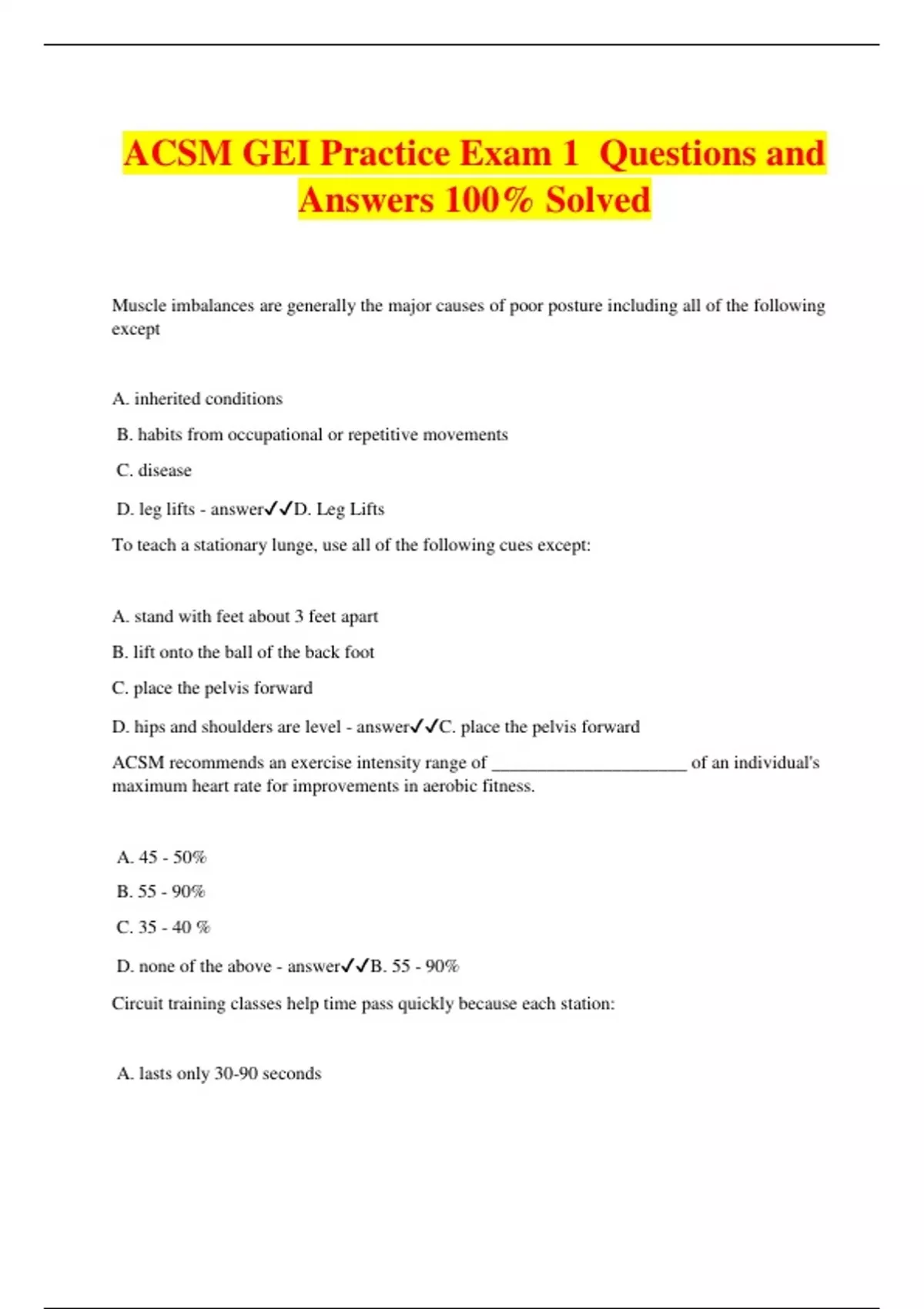 ACSM GEI Practice Exam 1 Questions and Answers 100% Solved

Muscle imbalances are generally the major causes of poor posture including all of the following except

A. inherited conditions

B. habits from occupational or repetitive movements

C. disease

D. leg lifts - answer✓✓D. Leg Lifts

To teach a stationary lunge, use all of the following cues except:

A. stand with feet about 3 feet apart

B. lift onto the ball of the back foot

C. place the pelvis forward

D. hips and shoulders are level - answer✓✓C. place the pelvis forward

ACSM recommends an exercise intensity range of ______________________ of an individual's maximum heart rate for improvements in aerobic fitness.

A. 45 - 50%

B. 55 - 90%

C. 35 - 40 %

D. none of the above - answer✓✓B. 55 - 90%

Circuit training classes help time pass quickly because each station:

A. lasts only 30-90 seconds